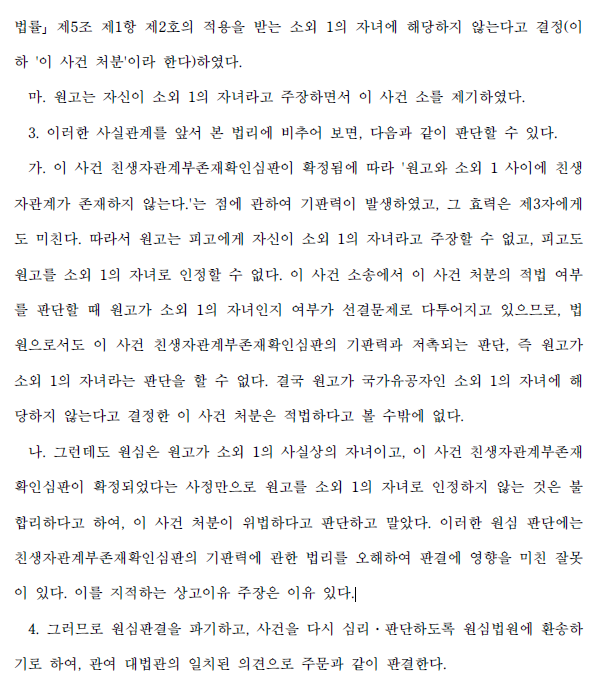 법률」 제5조 제1항 제2호의 적용을 받는 소외 1의 자녀에 해당하지 않는다고 결정(이하 '이 사건 처분'이라 한다)하였다.

마. 원고는 자신이 소외 1의 자녀라고 주장하면서 이 사건 소를 제기하였다.

3. 이러한 사실관계를 앞서 본 법리에 비추어 보면, 다음과 같이 판단할 수 있다.

가. 이 사건 친생자관계부존재확인심판이 확정됨에 따라 '원고와 소외 1 사이에 친생자관계가 존재하지 않는다.'는 점에 관하여 기판력이 발생하였고, 그 효력은 제3자에게도 미친다. 따라서 원고는 피고에게 자신이 소외 1의 자녀라고 주장할 수 없고, 피고도 원고를 소외 1의 자녀로 인정할 수 없다. 이 사건 소송에서 이 사건 처분의 적법 여부를 판단할 때 원고가 소외 1의 자녀인지 여부가 선결문제로 다투어지고 있으므로, 법원으로서도 이 사건 친생자관계부존재확인심판의 기판력과 저촉되는 판단, 즉 원고가 소외 1의 자녀라는 판단을 할 수 없다. 결국 원고가 국가유공자인 소외 1의 자녀에 해당하지 않는다고 결정한 이 사건 처분은 적법하다고 볼 수밖에 없다.

나. 그런데도 원심은 원고가 소외 1의 사실상의 자녀이고, 이 사건 친생자관계부존재확인심판이 확정되었다는 사정만으로 원고를 소외 1의 자녀로 인정하지 않는 것은 불합리하다고 하여, 이 사건 처분이 위법하다고 판단하고 말았다. 이러한 원심 판단에는 친생자관계부존재확인심판의 기판력에 관한 법리를 오해하여 판결에 영향을 미친 잘못이 있다. 이를 지적하는 상고이유 주장은 이유 있다.

4. 그러므로 원심판결을 파기하고, 사건을 다시 심리·판단하도록 원심법원에 환송하기로 하여, 관여 대법관의 일치된 의견으로 주문과 같이 판결한다.